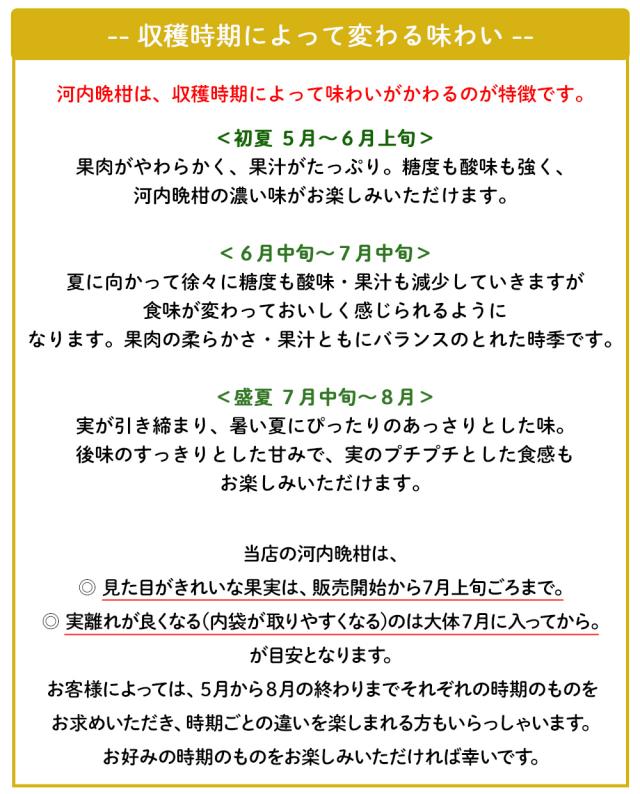 -- 収穫時期によって変わる味わい --

河内晩柑は、収穫時期によって味わいがかわるのが特徴です。

<初夏 5月～6月上旬>
果肉がやわらかく、果汁がたっぷり。糖度も酸味も強く、河内晩柑の濃い味がお楽しみいただけます。

<6月中旬～7月中旬>
夏に向かって徐々に糖度も酸味・果汁も減少していきますが食味が変わっておいしく感じられるようになります。果肉の柔らかさ・果汁ともにバランスのとれた時季です。

<盛夏 7月中旬～8月>
実が引き締まり、暑い夏にぴったりのあっさりとした味。後味のすっきりとした甘みで、実のプチプチとした食感もお楽しみいただけます。

当店の河内晩柑は、
◎ 見た目がきれいな果実は、販売開始から7月上旬ごろまで。
◎ 実離れが良くなる(内袋が取りやすくなる)のは大体7月に入ってから。
が目安となります。
お客様によっては、5月から8月の終わりまでそれぞれの時期のものをお求めいただき、時期ごとの違いを楽しまれる方もいらっしゃいます。
お好みの時期のものをお楽しみいただければ幸いです。